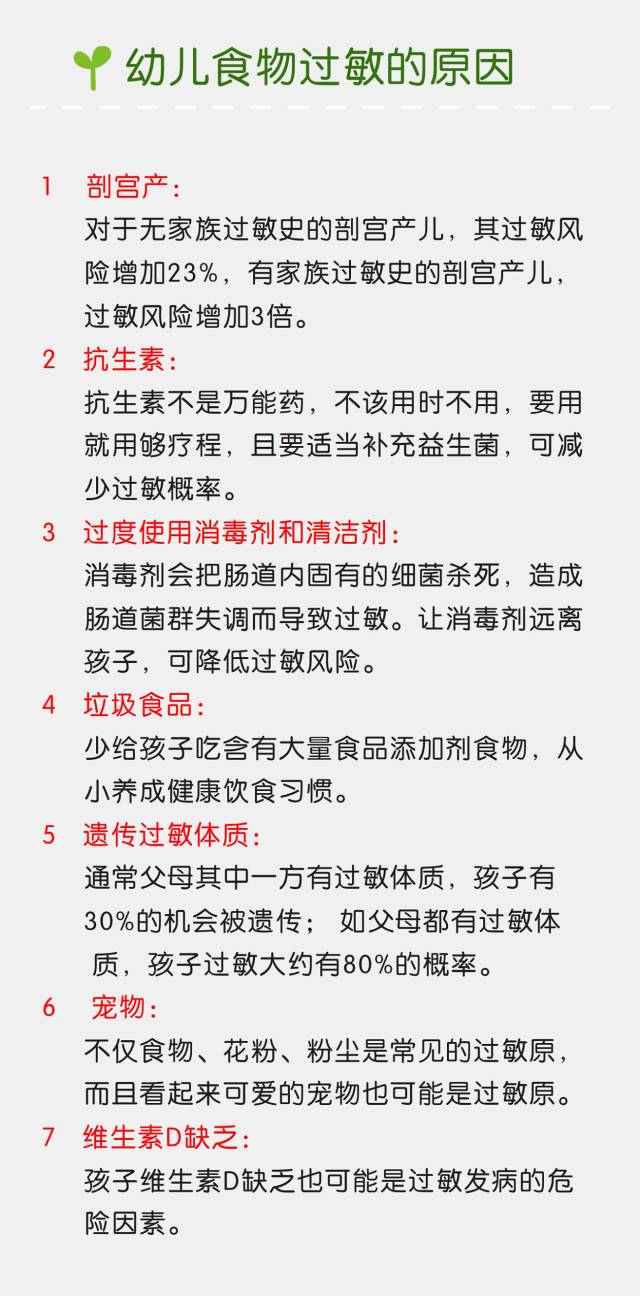 幼儿食物过敏的原因

1 剖宫产：
对于无家族过敏史的剖宫产儿，其过敏风险增加23%，有家族过敏史的剖宫产儿，过敏风险增加3倍。

2 抗生素：
抗生素不是万能药，不该用时不用，要用就用够疗程，且要适当补充益生菌，可减少过敏概率。

3 过度使用消毒剂和清洁剂：
消毒剂会把肠道内固有的细菌杀死，造成肠道菌群失调而导致过敏。让消毒剂远离孩子，可降低过敏风险。

4 垃圾食品：
少给孩子吃含有大量食品添加剂食物，从小养成健康饮食习惯。

5 遗传过敏体质：
通常父母其中一方有过敏体质，孩子有30%的机会被遗传； 如父母都有过敏体质，孩子过敏大约有80%的概率。

6 宠物：
不仅食物、花粉、粉尘是常见的过敏原，而且看起来可爱的宠物也可能是过敏原。

7 维生素D缺乏：
孩子维生素D缺乏也可能是过敏发病的危险因素。